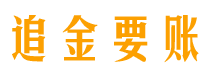 追金要账